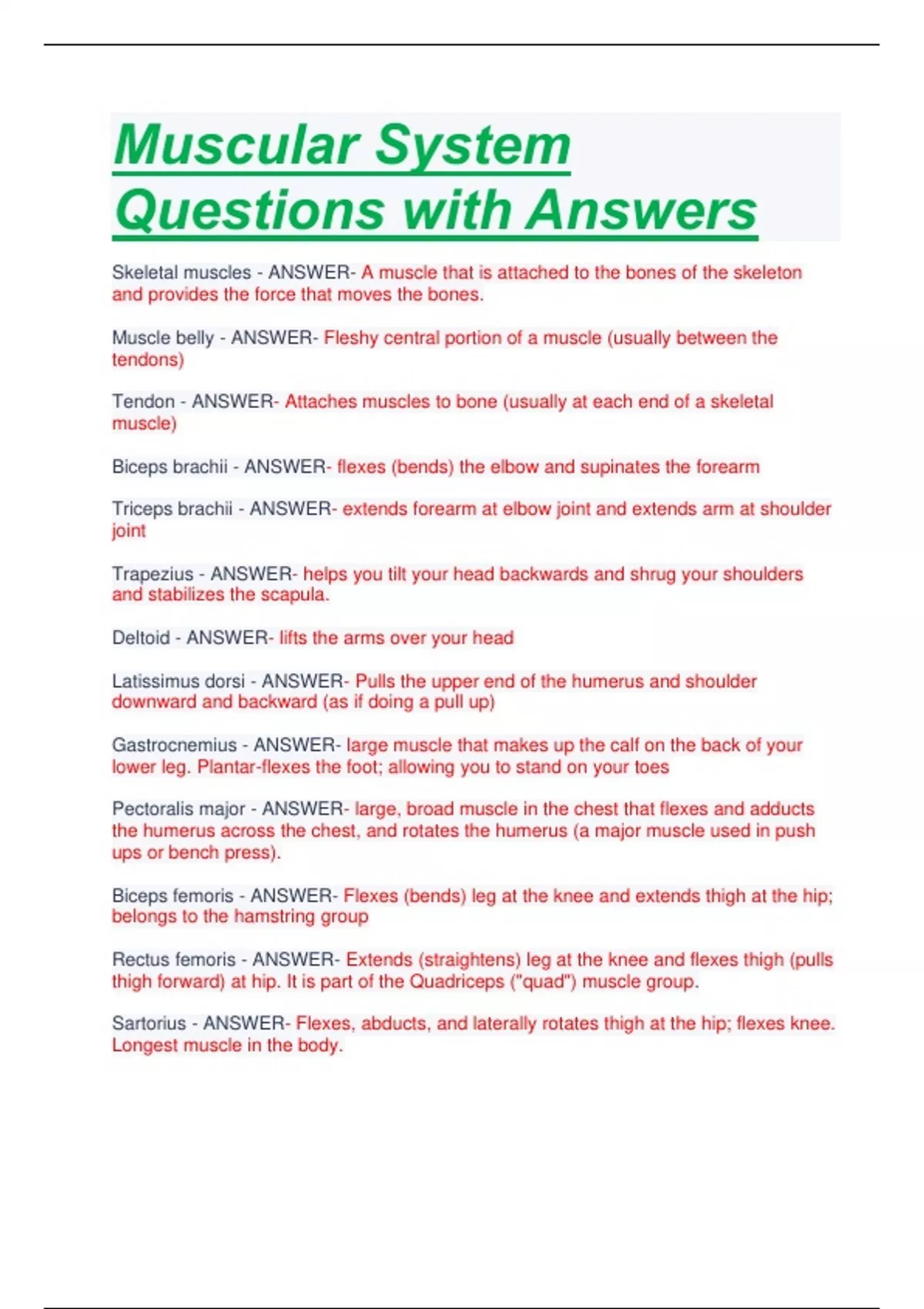 Muscular System Questions with Answers

Skeletal muscles - ANSWER- A muscle that is attached to the bones of the skeleton and provides the force that moves the bones.

Muscle belly - ANSWER- Fleshy central portion of a muscle (usually between the tendons)

Tendon - ANSWER- Attaches muscles to bone (usually at each end of a skeletal muscle)

Biceps brachii - ANSWER- flexes (bends) the elbow and supinates the forearm

Triceps brachii - ANSWER- extends forearm at elbow joint and extends arm at shoulder joint

Trapezius - ANSWER- helps you tilt your head backwards and shrug your shoulders and stabilizes the scapula.

Deltoid - ANSWER- lifts the arms over your head

Latissimus dorsi - ANSWER- Pulls the upper end of the humerus and shoulder downward and backward (as if doing a pull up)

Gastrocnemius - ANSWER- large muscle that makes up the calf on the back of your lower leg. Plantar-flexes the foot; allowing you to stand on your toes

Pectoralis major - ANSWER- large, broad muscle in the chest that flexes and adducts the humerus across the chest, and rotates the humerus (a major muscle used in push ups or bench press).

Biceps femoris - ANSWER- Flexes (bends) leg at the knee and extends thigh at the hip; belongs to the hamstring group

Rectus femoris - ANSWER- Extends (straightens) leg at the knee and flexes thigh (pulls thigh forward) at hip. It is part of the Quadriceps ("quad") muscle group.

Sartorius - ANSWER- Flexes, abducts, and laterally rotates thigh at the hip; flexes knee. Longest muscle in the body.